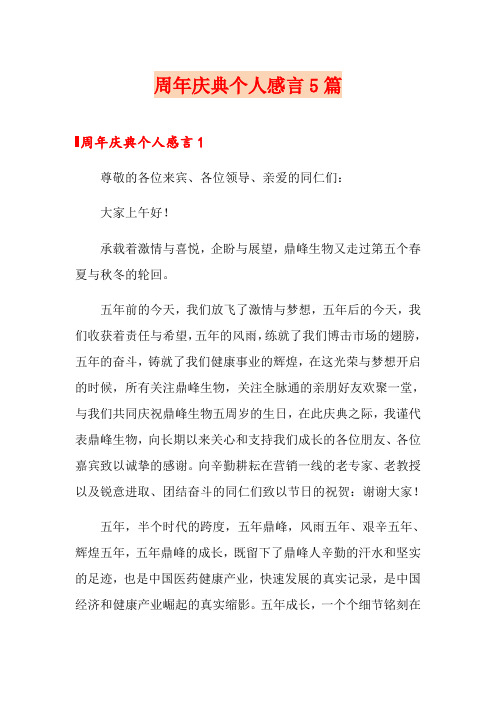 周年庆典个人感言5篇

周年庆典个人感言1

尊敬的各位来宾、各位领导、亲爱的同仁们：

大家上午好！

承载着激情与喜悦，企盼与展望，鼎峰生物又走过第五个春夏与秋冬的轮回。

五年前的今天，我们放飞了激情与梦想，五年后的今天，我们收获着责任与希望，五年的风雨，练就了我们博击市场的翅膀，五年的奋斗，铸就了我们健康事业的辉煌，在这光荣与梦想开启的时候，所有关注鼎峰生物，关注全脉通的亲朋好友欢聚一堂，与我们共同庆祝鼎峰生物五周岁的生日，在此庆典之际，我谨代表鼎峰生物，向长期以来关心和支持我们成长的各位朋友、各位嘉宾致以诚挚的感谢。向辛勤耕耘在营销一线的老专家、老教授以及锐意进取、团结奋斗的同仁们致以节日的祝贺：谢谢大家！

五年，半个时代的跨度，五年鼎峰，风雨五年、艰辛五年、辉煌五年，五年鼎峰的成长，既留下了鼎峰人辛勤的汗水和坚实的足迹，也是中国医药健康产业，快速发展的真实记录，是中国经济和健康产业崛起的真实缩影。五年成长，一个个细节铭刻在